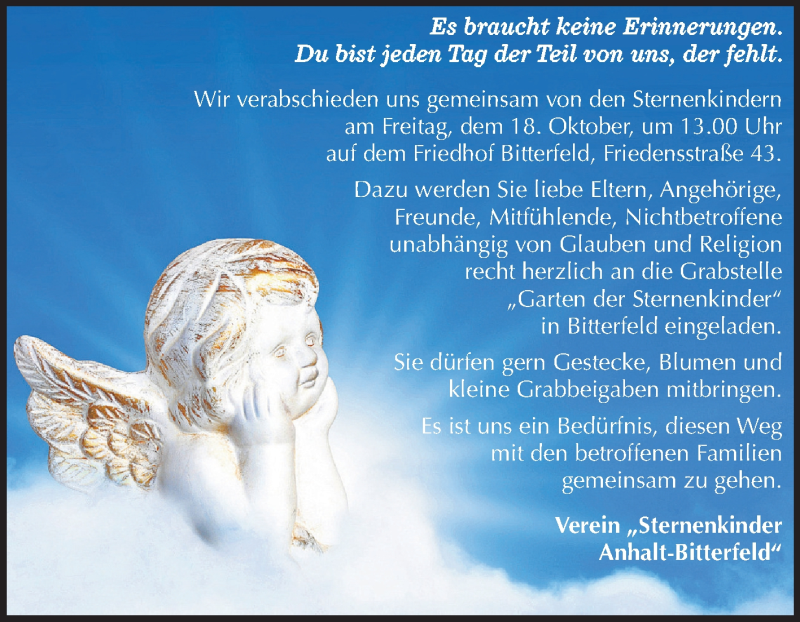 Es braucht keine Erinnerungen.
Du bist jeden Tag der Teil von uns, der fehlt.

Wir verabschieden uns gemeinsam von den Sternenkindern am Freitag, dem 18. Oktober, um 13.00 Uhr auf dem Friedhof Bitterfeld, Friedensstraße 43.

Dazu werden Sie liebe Eltern, Angehörige, Freunde, Mitfühlende, Nichtbetroffene unabhängig von Glauben und Religion recht herzlich an die Grabstelle „Garten der Sternenkinder“ in Bitterfeld eingeladen.

Sie dürfen gern Gestecke, Blumen und kleine Grabbeigaben mitbringen.

Es ist uns ein Bedürfnis, diesen Weg mit den betroffenen Familien gemeinsam zu gehen.

Verein „Sternenkinder Anhalt-Bitterfeld“